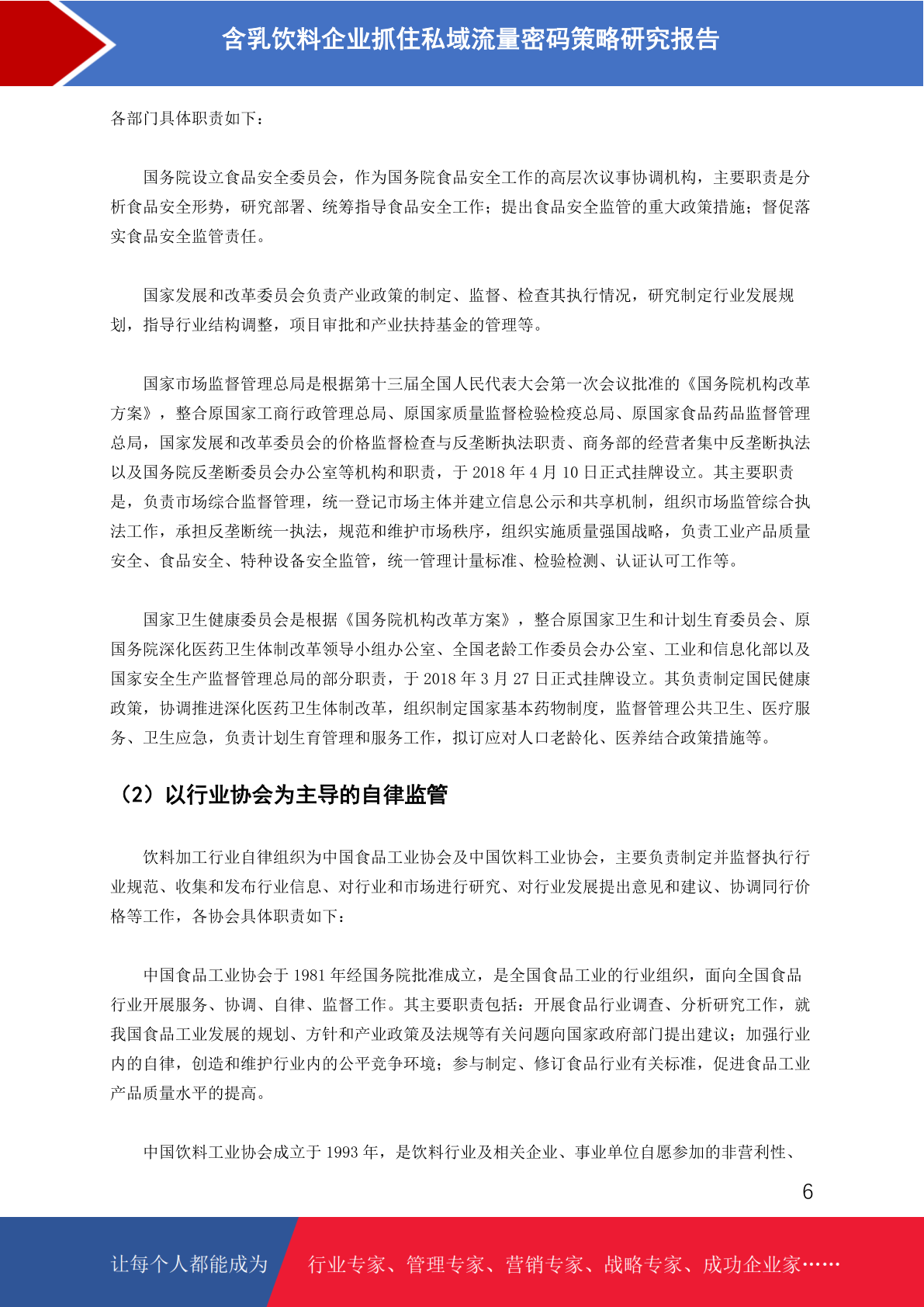 含乳饮料企业抓住私域流量密码策略研究报告

各部门具体职责如下：

国务院设立食品安全委员会，作为国务院食品安全工作的高层次议事协调机构，主要职责是分析食品安全形势，研究部署、统筹指导食品安全工作；提出食品安全监管的重大政策措施；督促落实食品安全监管责任。

国家发展和改革委员会负责产业政策的制定、监督、检查其执行情况，研究制定行业发展规划，指导行业结构调整，项目审批和产业扶持基金的管理等。

国家市场监督管理总局是根据第十三届全国人民代表大会第一次会议批准的《国务院机构改革方案》，整合原国家工商行政管理总局、原国家质量监督检验检疫总局、原国家食品药品监督管理总局，国家发展和改革委员会的价格监督检查与反垄断执法职责、商务部的经营者集中反垄断执法以及国务院反垄断委员会办公室等机构和职责，于 2018 年 4 月 10 日正式挂牌设立。其主要职责是，负责市场综合监督管理，统一登记市场主体并建立信息公示和共享机制，组织市场监管综合执法工作，承担反垄断统一执法，规范和维护市场秩序，组织实施质量强国战略，负责工业产品质量安全、食品安全、特种设备安全监管，统一管理计量标准、检验检测、认证认可工作等。

国家卫生健康委员会是根据《国务院机构改革方案》，整合原国家卫生和计划生育委员会、原国务院深化医药卫生体制改革领导小组办公室、全国老龄工作委员会办公室、工业和信息化部以及国家安全生产监督管理总局的部分职责，于 2018 年 3 月 27 日正式挂牌设立。其负责制定国民健康政策，协调推进深化医药卫生体制改革，组织制定国家基本药物制度，监督管理公共卫生、医疗服务、卫生应急，负责计划生育管理和服务工作，拟订应对人口老龄化、医养结合政策措施等。

（2）以行业协会为主导的自律监管

饮料加工行业自律组织为中国食品工业协会及中国饮料工业协会，主要负责制定并监督执行行业规范、收集和发布行业信息、对行业和市场进行研究、对行业发展提出意见和建议、协调同行价格等工作，各协会具体职责如下：

中国食品工业协会于 1981 年经国务院批准成立，是全国食品工业的行业组织，面向全国食品行业开展服务、协调、自律、监督工作。其主要职责包括：开展食品行业调查、分析研究工作，就我国食品工业发展的规划、方针和产业政策及法规等有关问题向国家政府部门提出建议；加强行业内的自律，创造和维护行业内的公平竞争环境；参与制定、修订食品行业有关标准，促进食品工业产品质量水平的提高。

中国饮料工业协会成立于 1993 年，是饮料行业及相关企业、事业单位自愿参加的非营利性、

6

让每个人都能成为 行业专家、管理专家、营销专家、战略专家、成功企业家……